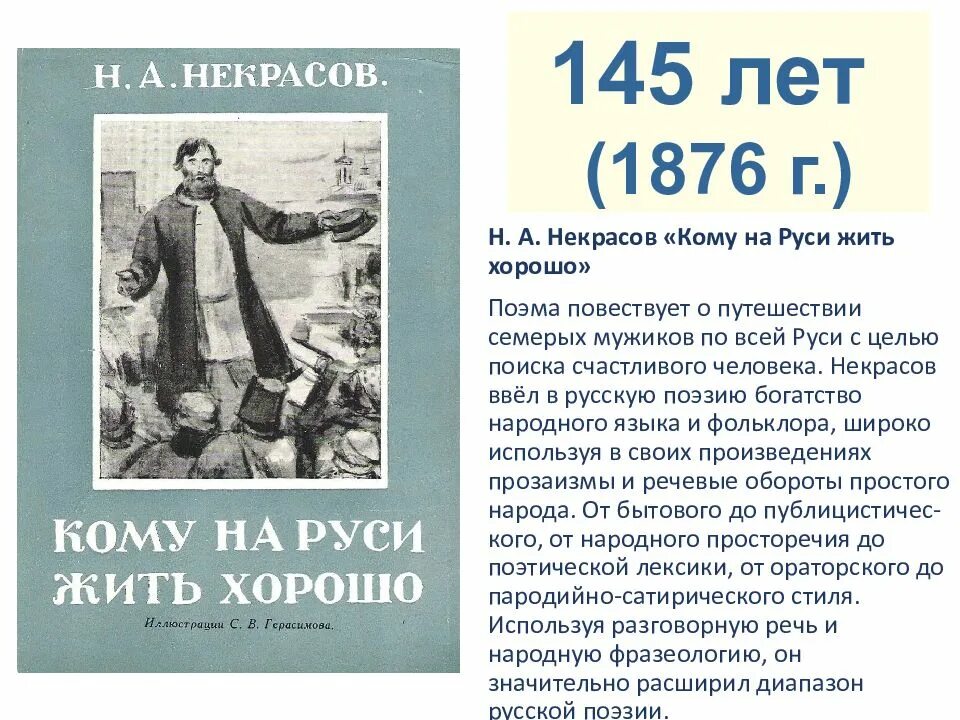 Н. А. НЕКРАСОВ.

КОМУ НА РУСИ ЖИТЬ ХОРОШО

Иллюстрации С. В. Герасимова.

145 лет
(1876 г.)

Н. А. Некрасов «Кому на Руси жить хорошо»

Поэма повествует о путешествии семерых мужиков по всей Руси с целью поиска счастливого человека. Некрасов ввёл в русскую поэзию богатство народного языка и фольклора, широко используя в своих произведениях прозаизмы и речевые обороты простого народа. От бытового до публицистического, от народного просторечия до поэтической лексики, от ораторского до пародийно-сатирического стиля. Используя разговорную речь и народную фразеологию, он значительно расширил диапазон русской поэзии.